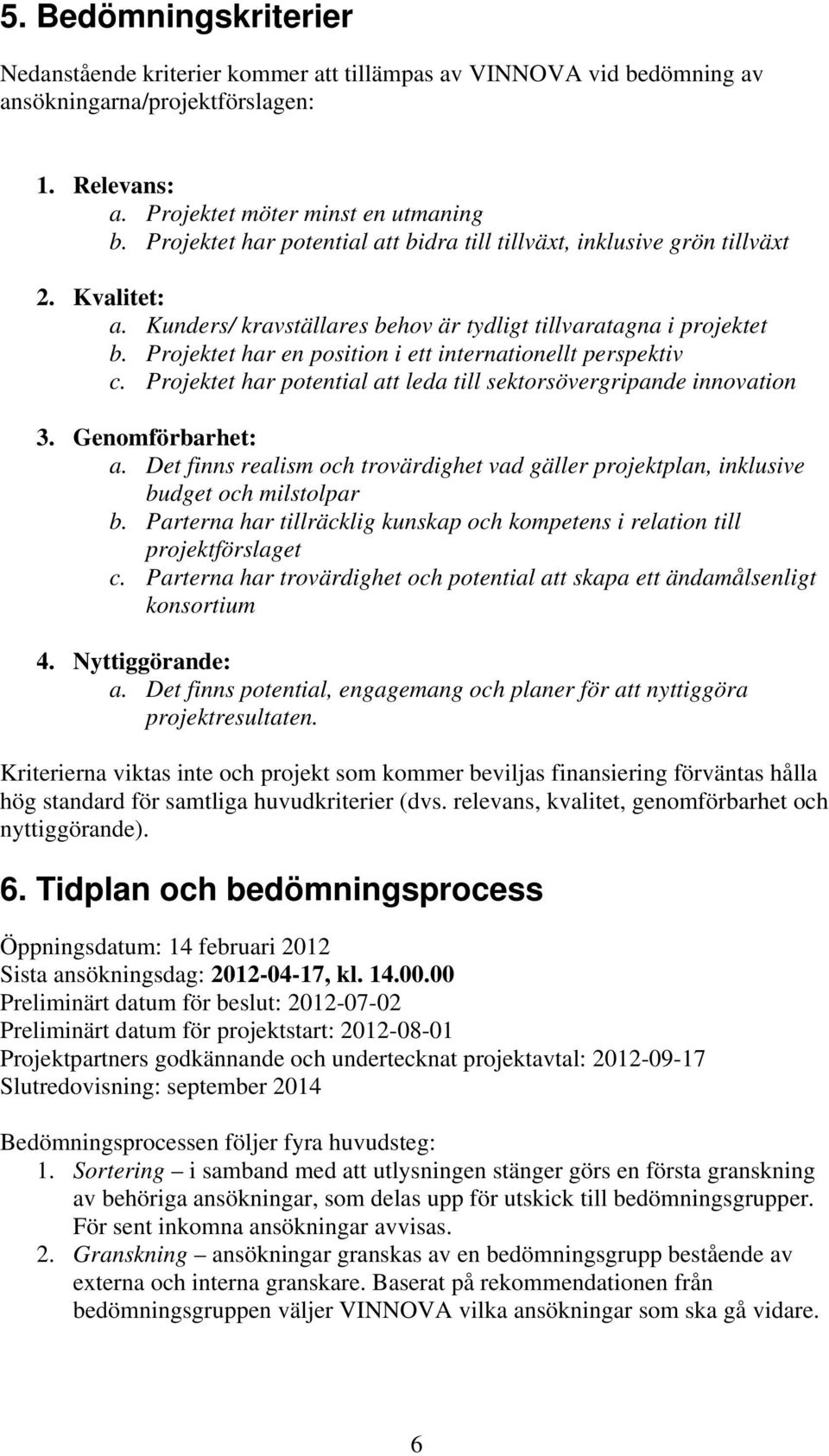 5. Bedömningskriterier

Nedanstående kriterier kommer att tillämpas av VINNOVA vid bedömning av ansökningarna/projektförslagen:

1. Relevans:
a. Projektet möter minst en utmaning
b. Projektet har potential att bidra till tillväxt, inklusive grön tillväxt

2. Kvalitet:
a. Kunders/ kravställares behov är tydligt tillvaratagna i projektet
b. Projektet har en position i ett internationellt perspektiv
c. Projektet har potential att leda till sektorsövergripande innovation

3. Genomförbarhet:
a. Det finns realism och trovärdighet vad gäller projektplan, inklusive budget och milstolpar
b. Parterna har tillräcklig kunskap och kompetens i relation till projektförslaget
c. Parterna har trovärdighet och potential att skapa ett ändamålsenligt konsortium

4. Nyttiggörande:
a. Det finns potential, engagemang och planer för att nyttiggöra projektresultaten.

Kriterierna viktas inte och projekt som kommer beviljas finansiering förväntas hålla hög standard för samtliga huvudkriterier (dvs. relevans, kvalitet, genomförbarhet och nyttiggörande).

6. Tidplan och bedömningsprocess

Öppningsdatum: 14 februari 2012
Sista ansökningsdag: 2012-04-17, kl. 14.00.00
Preliminärt datum för beslut: 2012-07-02
Preliminärt datum för projektstart: 2012-08-01
Projektpartners godkännande och undertecknat projektavtal: 2012-09-17
Slutredovisning: september 2014

Bedömningsprocessen följer fyra huvudsteg:
1. Sortering – i samband med att utlysningen stänger görs en första granskning av behöriga ansökningar, som delas upp för utskick till bedömningsgrupper. För sent inkomna ansökningar avvisas.
2. Granskning – ansökningar granskas av en bedömningsgrupp bestående av externa och interna granskare. Baserat på rekommendationen från bedömningsgruppen väljer VINNOVA vilka ansökningar som ska gå vidare.

6